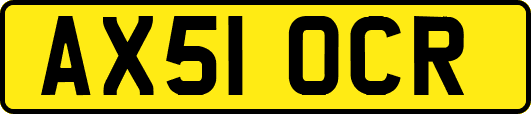 AX51 OCR